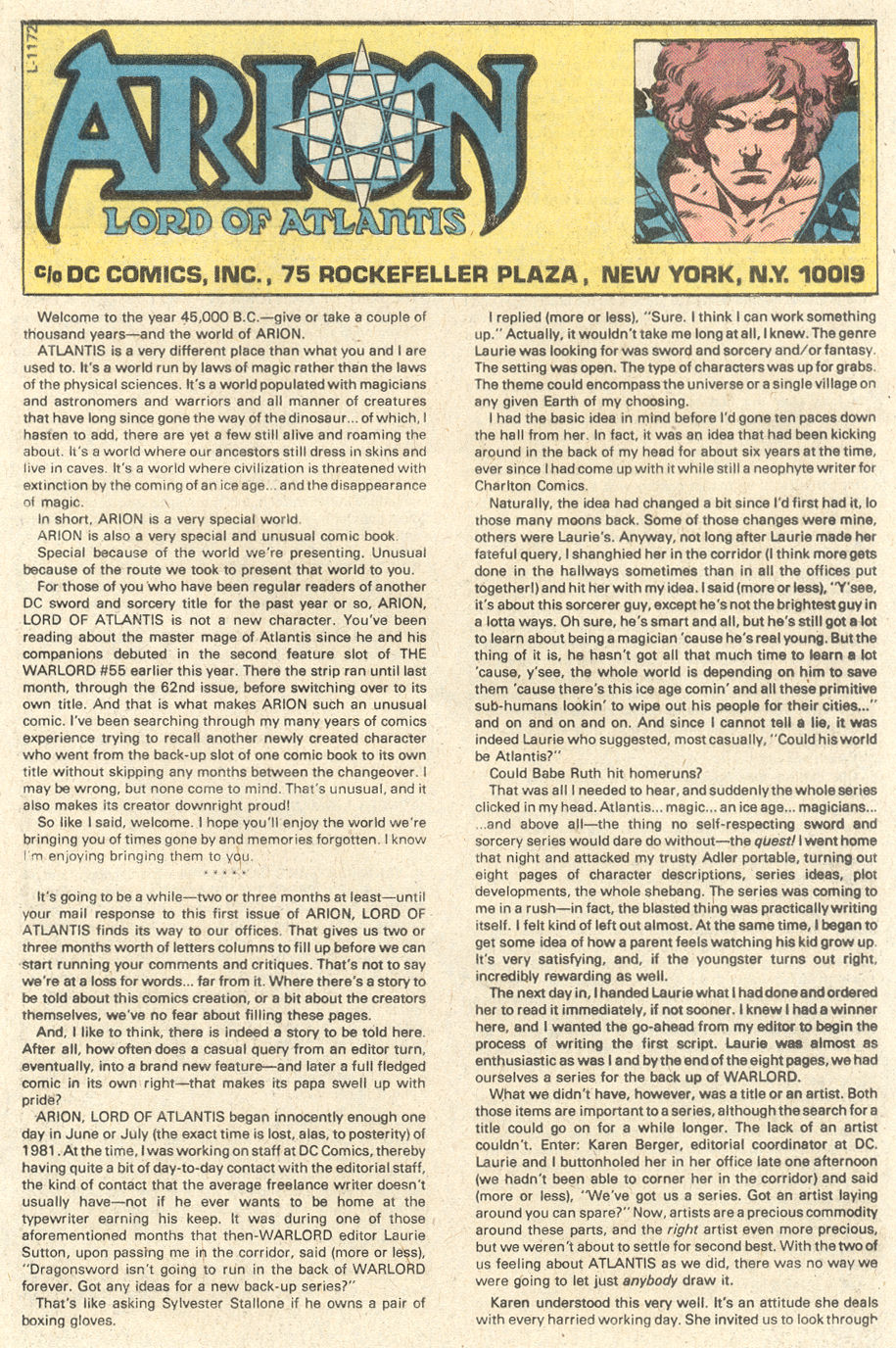 L-1172

ARION

LORD OF ATLANTIS

c/o DC COMICS, INC., 75 ROCKEFELLER PLAZA, NEW YORK, N.Y. 10019

Welcome to the year 45,000 B.C.—give or take a couple of thousand years—and the world of ARION.

ATLANTIS is a very different place than what you and I are used to. It's a world run by laws of magic rather than the laws of the physical sciences. It's a world populated with magicians and astronomers and warriors and all manner of creatures that have long since gone the way of the dinosaur... of which, I hasten to add, there are yet a few still alive and roaming the about. It's a world where our ancestors still dress in skins and live in caves. It's a world where civilization is threatened with extinction by the coming of an ice age... and the disappearance of magic.

In short, ARION is a very special world.

ARION is also a very special and unusual comic book.

Special because of the world we're presenting. Unusual because of the route we took to present that world to you.

For those of you who have been regular readers of another DC sword and sorcery title for the past year or so, ARION, LORD OF ATLANTIS is not a new character. You've been reading about the master mage of Atlantis since he and his companions debuted in the second feature slot of THE WARLORD #55 earlier this year. There the strip ran until last month, through the 62nd issue, before switching over to its own title. And that is what makes ARION such an unusual comic. I've been searching through my many years of comics experience trying to recall another newly created character who went from the back-up slot of one comic book to its own title without skipping any months between the changeover. I may be wrong, but none come to mind. That's unusual, and it also makes its creator downright proud!

So like I said, welcome. I hope you'll enjoy the world we're bringing you of times gone by and memories forgotten. I know I'm enjoying bringing them to you.

* * * * *

It's going to be a while—two or three months at least—until your mail response to this first issue of ARION, LORD OF ATLANTIS finds its way to our offices. That gives us two or three months worth of letters columns to fill up before we can start running your comments and critiques. That's not to say we're at a loss for words... far from it. Where there's a story to be told about this comics creation, or a bit about the creators themselves, we've no fear about filling these pages.

And, I like to think, there is indeed a story to be told here. After all, how often does a casual query from an editor turn, eventually, into a brand new feature—and later a full fledged comic in its own right—that makes its papa swell up with pride?

ARION, LORD OF ATLANTIS began innocently enough one day in June or July (the exact time is lost, alas, to posterity) of 1981. At the time, I was working on staff at DC Comics, thereby having quite a bit of day-to-day contact with the editorial staff, the kind of contact that the average freelance writer doesn't usually have—not if he ever wants to be home at the typewriter earning his keep. It was during one of those aforementioned months that then-WARLORD editor Laurie Sutton, upon passing me in the corridor, said (more or less), "Dragonsword isn't going to run in the back of WARLORD forever. Got any ideas for a new back-up series?"

That's like asking Sylvester Stallone if he owns a pair of boxing gloves.

I replied (more or less), "Sure. I think I can work something up." Actually, it wouldn't take me long at all, I knew. The genre Laurie was looking for was sword and sorcery and/or fantasy. The setting was open. The type of characters was up for grabs. The theme could encompass the universe or a single village on any given Earth of my choosing.

I had the basic idea in mind before I'd gone ten paces down the hall from her. In fact, it was an idea that had been kicking around in the back of my head for about six years at the time, ever since I had come up with it while still a neophyte writer for Charlton Comics.

Naturally, the idea had changed a bit since I'd first had it, lo those many moons back. Some of those changes were mine, others were Laurie's. Anyway, not long after Laurie made her fateful query, I shanghied her in the corridor (I think more gets done in the hallways sometimes than in all the offices put together!) and hit her with my idea. I said (more or less), "Y'see, it's about this sorcerer guy, except he's not the brightest guy in a lotta ways. Oh sure, he's smart and all, but he's still got a lot to learn about being a magician 'cause he's real young. But the thing of it is, he hasn't got all that much time to learn a lot 'cause, y'see, the whole world is depending on him to save them 'cause there's this ice age comin' and all these primitive sub-humans lookin' to wipe out his people for their cities..." and on and on and on. And since I cannot tell a lie, it was indeed Laurie who suggested, most casually, "Could his world be Atlantis?"

Could Babe Ruth hit homeruns?

That was all I needed to hear, and suddenly the whole series clicked in my head. Atlantis... magic... an ice age... magicians... ...and above all—the thing no self-respecting sword and sorcery series would dare do without—the quest! I went home that night and attacked my trusty Adler portable, turning out eight pages of character descriptions, series ideas, plot developments, the whole shebang. The series was coming to me in a rush—in fact, the blasted thing was practically writing itself. I felt kind of left out almost. At the same time, I began to get some idea of how a parent feels watching his kid grow up. It's very satisfying, and, if the youngster turns out right, incredibly rewarding as well.

The next day in, I handed Laurie what I had done and ordered her to read it immediately, if not sooner. I knew I had a winner here, and I wanted the go-ahead from my editor to begin the process of writing the first script. Laurie was almost as enthusiastic as was I and by the end of the eight pages, we had ourselves a series for the back up of WARLORD.

What we didn't have, however, was a title or an artist. Both those items are important to a series, although the search for a title could go on for a while longer. The lack of an artist couldn't. Enter: Karen Berger, editorial coordinator at DC. Laurie and I buttonholed her in her office late one afternoon (we hadn't been able to corner her in the corridor) and said (more or less), "We've got us a series. Got an artist laying around you can spare?" Now, artists are a precious commodity around these parts, and the right artist even more precious, but we weren't about to settle for second best. With the two of us feeling about ATLANTIS as we did, there was no way we were going to let just anybody draw it.

Karen understood this very well. It's an attitude she deals with every harried working day. She invited us to look through